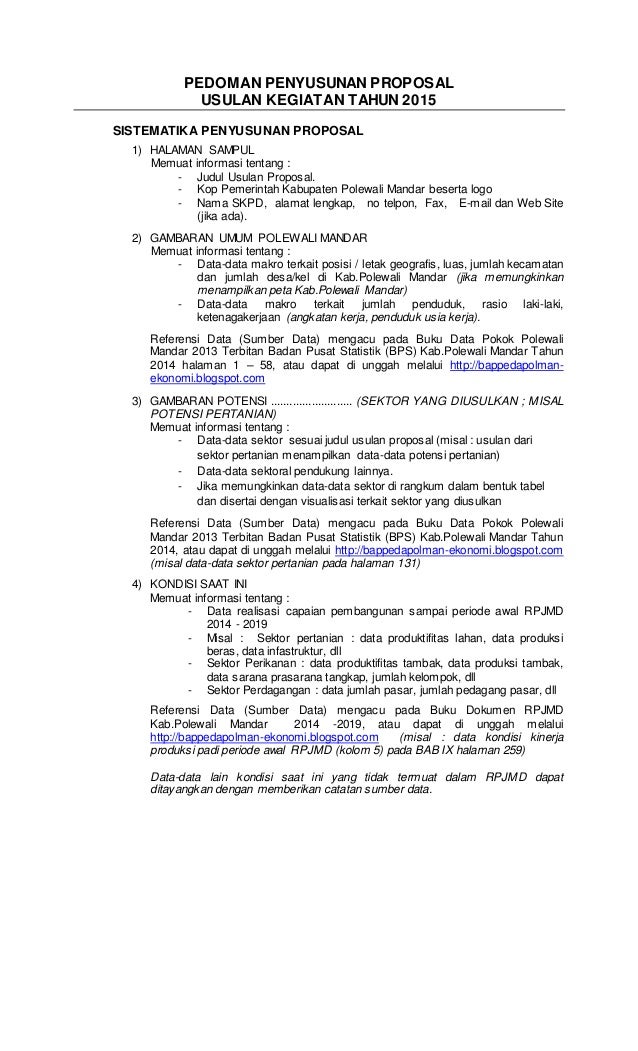 PEDOMAN PENYUSUNAN PROPOSAL
USULAN KEGIATAN TAHUN 2015

SISTEMATIKA PENYUSUNAN PROPOSAL

1) HALAMAN SAMPUL
Memuat informasi tentang :
- Judul Usulan Proposal.
- Kop Pemerintah Kabupaten Polewali Mandar beserta logo
- Nama SKPD, alamat lengkap, no telpon, Fax, E-mail dan Web Site (jika ada).

2) GAMBARAN UMUM POLEWALI MANDAR
Memuat informasi tentang :
- Data-data makro terkait posisi / letak geografis, luas, jumlah kecamatan dan jumlah desa/kel di Kab.Polewali Mandar (jika memungkinkan menampilkan peta Kab.Polewali Mandar)
- Data-data makro terkait jumlah penduduk, rasio laki-laki, ketenagakerjaan (angkatan kerja, penduduk usia kerja).

Referensi Data (Sumber Data) mengacu pada Buku Data Pokok Polewali Mandar 2013 Terbitan Badan Pusat Statistik (BPS) Kab.Polewali Mandar Tahun 2014 halaman 1 – 58, atau dapat di unggah melalui http://bappedapolman-ekonomi.blogspot.com

3) GAMBARAN POTENSI .......................... (SEKTOR YANG DIUSULKAN ; MISAL POTENSI PERTANIAN)
Memuat informasi tentang :
- Data-data sektor sesuai judul usulan proposal (misal : usulan dari sektor pertanian menampilkan data-data potensi pertanian)
- Data-data sektoral pendukung lainnya.
- Jika memungkinkan data-data sektor di rangkum dalam bentuk tabel dan disertai dengan visualisasi terkait sektor yang diusulkan

Referensi Data (Sumber Data) mengacu pada Buku Data Pokok Polewali Mandar 2013 Terbitan Badan Pusat Statistik (BPS) Kab.Polewali Mandar Tahun 2014, atau dapat di unggah melalui http://bappedapolman-ekonomi.blogspot.com (misal data-data sektor pertanian pada halaman 131)

4) KONDISI SAAT INI
Memuat informasi tentang :
- Data realisasi capaian pembangunan sampai periode awal RPJMD 2014 - 2019
- Misal : Sektor pertanian : data produktifitas lahan, data produksi beras, data infastruktur, dll
- Sektor Perikanan : data produktifitas tambak, data produksi tambak, data sarana prasarana tangkap, jumlah kelompok, dll
- Sektor Perdagangan : data jumlah pasar, jumlah pedagang pasar, dll

Referensi Data (Sumber Data) mengacu pada Buku Dokumen RPJMD Kab.Polewali Mandar 2014 -2019, atau dapat di unggah melalui http://bappedapolman-ekonomi.blogspot.com (misal : data kondisi kinerja produksi padi periode awal RPJMD (kolom 5) pada BAB IX halaman 259)

Data-data lain kondisi saat ini yang tidak termuat dalam RPJMD dapat ditayangkan dengan memberikan catatan sumber data.